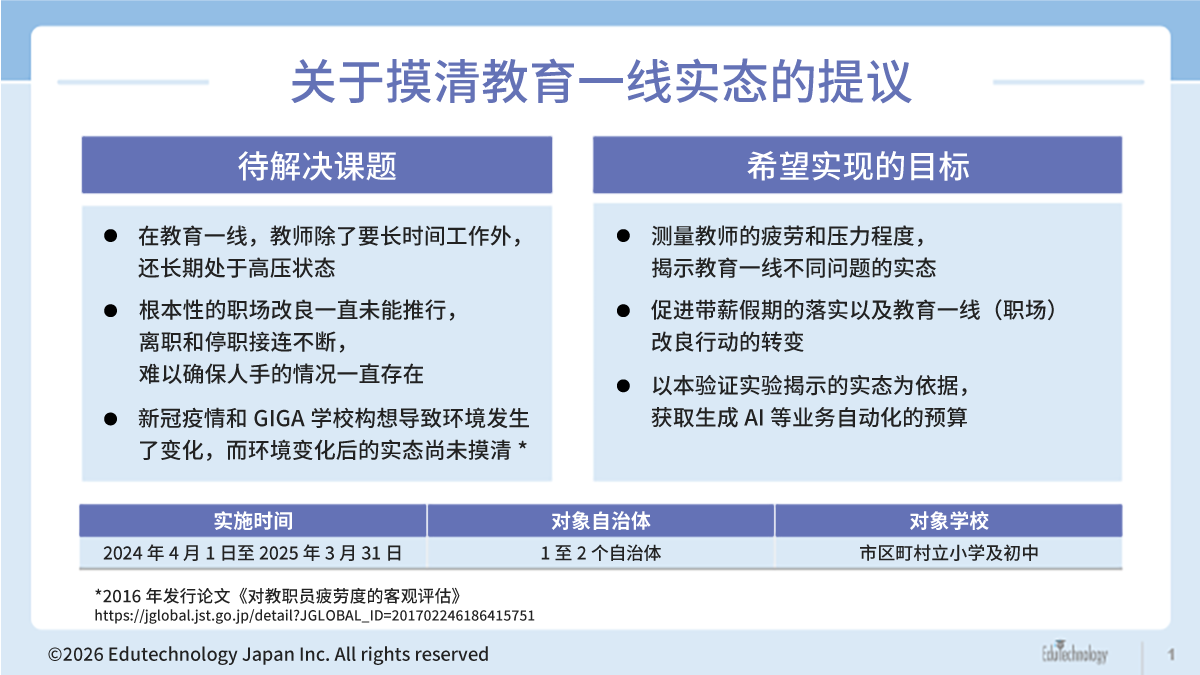 关于摸清教育一线实态的提议

待解决课题

● 在教育一线，教师除了要长时间工作外，还长期处于高压状态

● 根本性的职场改良一直未能推行，离职和停职接连不断，难以确保人手的情况一直存在

● 新冠疫情和 GIGA 学校构想导致环境发生了变化，而环境变化后的实态尚未摸清 *

希望实现的目标

● 测量教师的疲劳和压力程度，揭示教育一线不同问题的实态

● 促进带薪假期的落实以及教育一线（职场）改良行动的转变

● 以本验证实验揭示的实态为依据，获取生成 AI 等业务自动化的预算

| 实施时间 | 对象自治体 | 对象学校 |
|---|---|---|
| 2024 年 4 月 1 日至 2025 年 3 月 31 日 | 1 至 2 个自治体 | 市区町村立小学及初中 |

*2016 年发行论文《对教职员疲劳度的客观评估》
https://jglobal.jst.go.jp/detail?JGLOBAL_ID=201702246186415751

©2026 Edutechnology Japan Inc. All rights reserved

EduTechnology

1